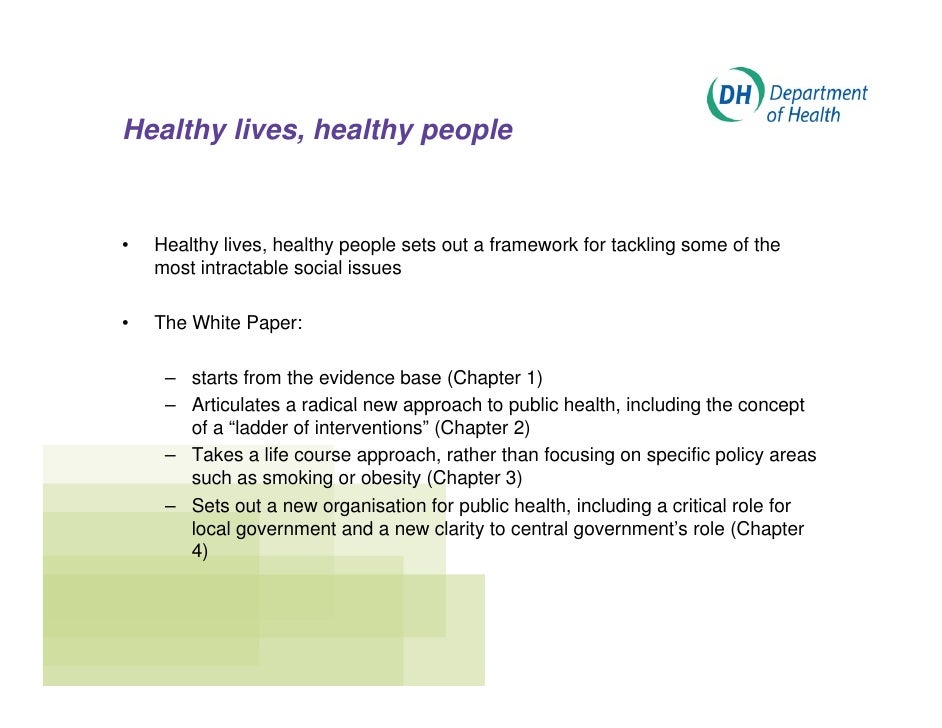 DH Department of Health

Healthy lives, healthy people

• Healthy lives, healthy people sets out a framework for tackling some of the most intractable social issues

• The White Paper:

– starts from the evidence base (Chapter 1)
– Articulates a radical new approach to public health, including the concept of a “ladder of interventions” (Chapter 2)
– Takes a life course approach, rather than focusing on specific policy areas such as smoking or obesity (Chapter 3)
– Sets out a new organisation for public health, including a critical role for local government and a new clarity to central government’s role (Chapter 4)